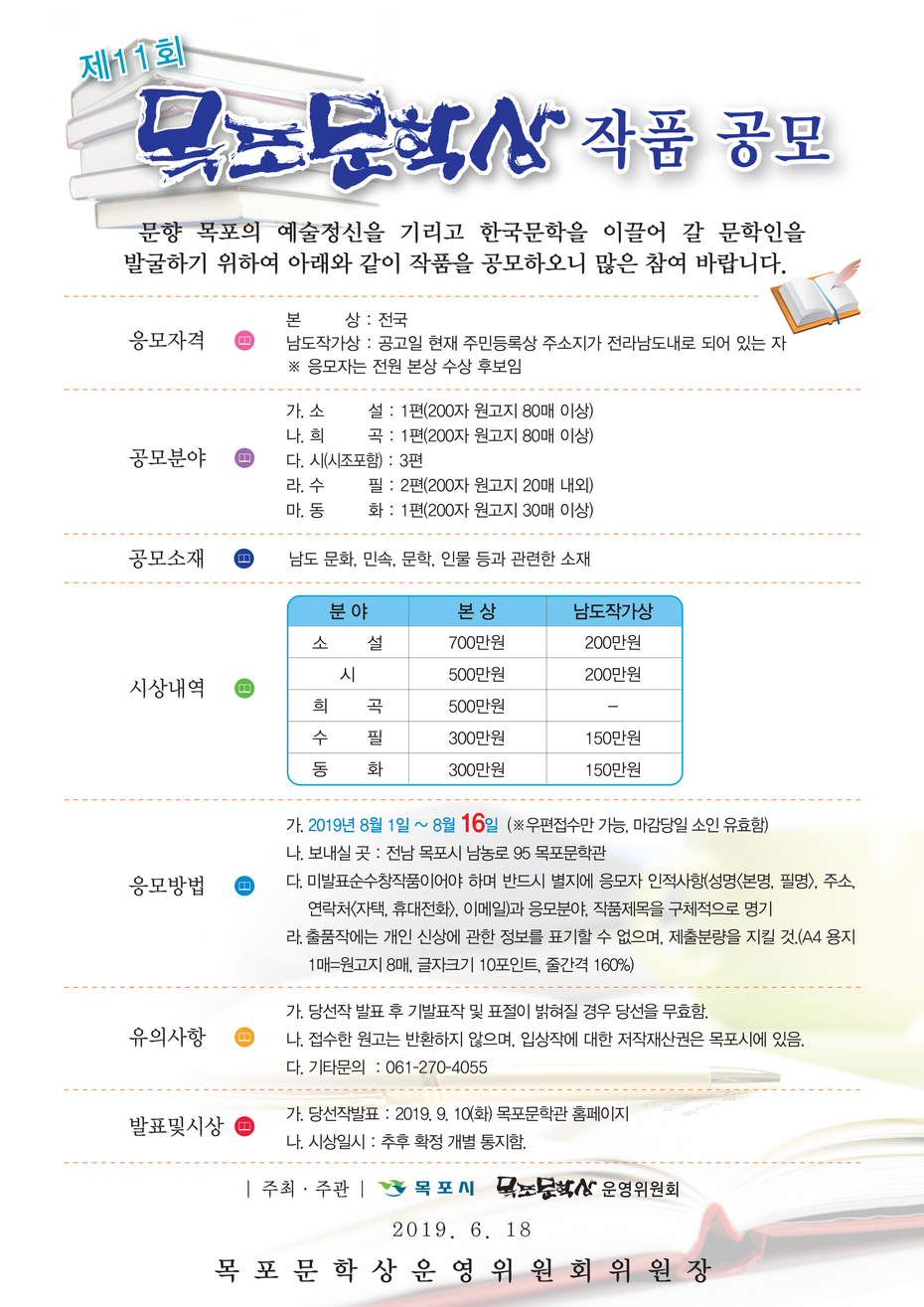 제11회

목포문학상 작품 공모

문향 목포의 예술정신을 기리고 한국문학을 이끌어 갈 문학인을 발굴하기 위하여 아래와 같이 작품을 공모하오니 많은 참여 바랍니다.

응모자격

본 상 : 전국
남도작가상 : 공고일 현재 주민등록상 주소지가 전라남도내로 되어 있는 자
※ 응모자는 전원 본상 수상 후보임

공모분야

가. 소 설 : 1편(200자 원고지 80매 이상)
나. 희 곡 : 1편(200자 원고지 80매 이상)
다. 시(시조포함) : 3편
라. 수 필 : 2편(200자 원고지 20매 내외)
마. 동 화 : 1편(200자 원고지 30매 이상)

공모소재

남도 문화, 민속, 문학, 인물 등과 관련한 소재

시상내역

| 분 야 | 본 상 | 남도작가상 |
|---|---|---|
| 소 설 | 700만원 | 200만원 |
| 시 | 500만원 | 200만원 |
| 희 곡 | 500만원 | – |
| 수 필 | 300만원 | 150만원 |
| 동 화 | 300만원 | 150만원 |

응모방법

가. 2019년 8월 1일 ~ 8월 16일 (※우편접수만 가능, 마감당일 소인 유효함)
나. 보내실 곳 : 전남 목포시 남농로 95 목포문학관
다. 미발표순수창작품이어야 하며 반드시 별지에 응모자 인적사항(성명<본명, 필명>, 주소, 연락처<자택, 휴대전화>, 이메일)과 응모분야, 작품제목을 구체적으로 명기
라. 출품작에는 개인 신상에 관한 정보를 표기할 수 없으며, 제출분량을 지킬 것.(A4 용지 1매=원고지 8매, 글자크기 10포인트, 줄간격 160%)

유의사항

가. 당선작 발표 후 기발표작 및 표절이 밝혀질 경우 당선을 무효함.
나. 접수한 원고는 반환하지 않으며, 입상작에 대한 저작재산권은 목포시에 있음.
다. 기타문의 : 061-270-4055

발표및시상

가. 당선작발표 : 2019. 9. 10(화) 목포문학관 홈페이지
나. 시상일시 : 추후 확정 개별 통지함.

| 주최 · 주관 | 목포시 목포문학상 운영위원회

2019. 6. 18

목포문학상운영위원회위원장